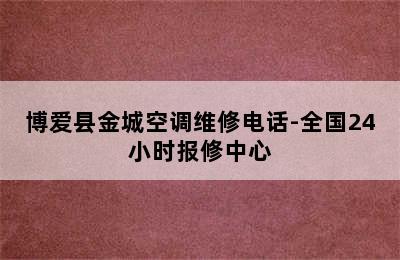 博爱县金城空调维修电话-全国24小时报修中心